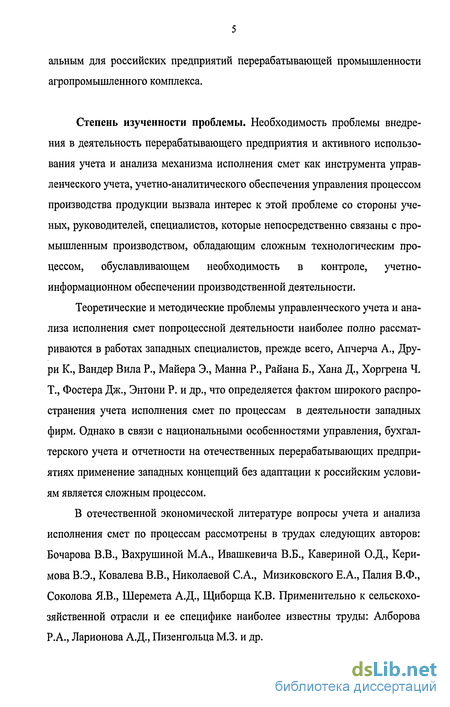 5

альным для российских предприятий перерабатывающей промышленности агропромышленного комплекса.

**Степень изученности проблемы.** Необходимость проблемы внедрения в деятельность перерабатывающего предприятия и активного использования учета и анализа механизма исполнения смет как инструмента управленческого учета, учетно-аналитического обеспечения управления процессом производства продукции вызвала интерес к этой проблеме со стороны ученых, руководителей, специалистов, которые непосредственно связаны с промышленным производством, обладающим сложным технологическим процессом, обуславливающем необходимость в контроле, учетно-информационном обеспечении производственной деятельности.

Теоретические и методические проблемы управленческого учета и анализа исполнения смет попроцессной деятельности наиболее полно рассматриваются в работах западных специалистов, прежде всего, Апчерча А., Друри К., Вандер Вила Р., Майера Э., Манна Р., Райана Б., Хана Д., Хоргрена Ч. Т., Фостера Дж., Энтони Р. и др., что определяется фактом широкого распространения учета исполнения смет по процессам в деятельности западных фирм. Однако в связи с национальными особенностями управления, бухгалтерского учета и отчетности на отечественных перерабатывающих предприятиях применение западных концепций без адаптации к российским условиям является сложным процессом.

В отечественной экономической литературе вопросы учета и анализа исполнения смет по процессам рассмотрены в трудах следующих авторов: Бочарова В.В., Вахрушиной М.А., Ивашкевича В.Б., Кавериной О.Д., Керимова В.Э., Ковалева В.В., Николаевой С.А., Мизиковского Е.А., Палия В.Ф., Соколова Я.В., Шеремета А.Д., Щиборща К.В. Применительно к сельскохозяйственной отрасли и ее специфике наиболее известны труды: Алборова Р.А., Ларионова А.Д., Пизенгольца М.З. и др.

dsLib.net
библиотека диссертаций